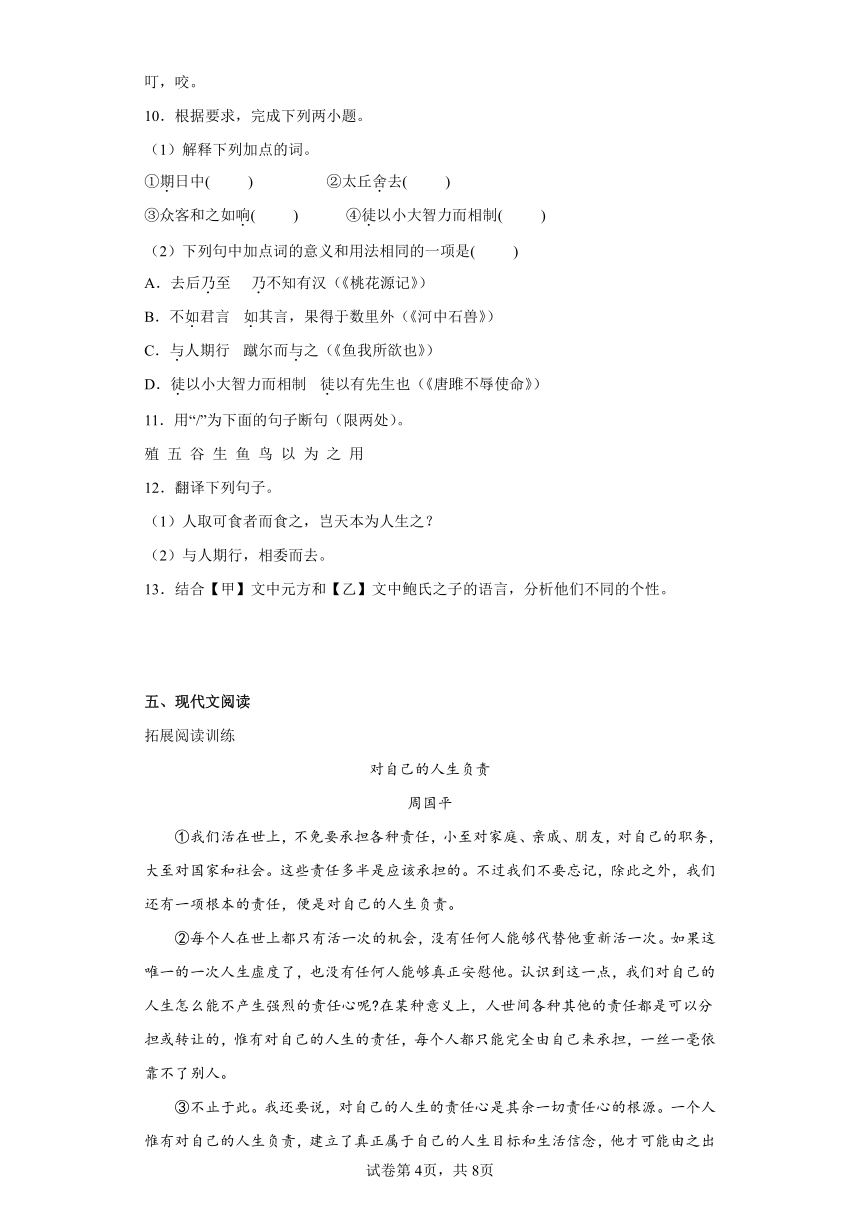 叮，咬。

10．根据要求，完成下列两小题。

（1）解释下列加点的词。

①期日中(　　)　　②太丘舍去(　　)

③众客和之如响(　　)　　④徒以小大智力而相制(　　)

（2）下列句中加点词的意义和用法相同的一项是(　　)

A．去后乃至　乃不知有汉（《桃花源记》）

B．不如君言　如其言，果得于数里外（《河中石兽》）

C．与人期行　蹴尔而与之（《鱼我所欲也》）

D．徒以小大智力而相制　徒以有先生也（《唐雎不辱使命》）

11．用“/”为下面的句子断句（限两处）。

殖 五 谷 生 鱼 鸟 以 为 之 用

12．翻译下列句子。

（1）人取可食者而食之，岂天本为人生之？

（2）与人期行，相委而去。

13．结合【甲】文中元方和【乙】文中鲍氏之子的语言，分析他们不同的个性。

五、现代文阅读

拓展阅读训练

对自己的人生负责

周国平

①我们活在世上，不免要承担各种责任，小至对家庭、亲戚、朋友，对自己的职务，大至对国家和社会。这些责任多半是应该承担的。不过我们不要忘记，除此之外，我们还有一项根本的责任，便是对自己的人生负责。

②每个人在世上都只有活一次的机会，没有任何人能够代替他重新活一次。如果这唯一的一次人生虚度了，也没有任何人能够真正安慰他。认识到这一点，我们对自己的人生怎么能不产生强烈的责任心呢?在某种意义上，人世间各种其他的责任都是可以分担或转让的，惟有对自己的人生的责任，每个人都只能完全由自己来承担，一丝一毫依靠不了别人。

③不止于此。我还要说，对自己的人生的责任心是其余一切责任心的根源。一个人惟有对自己的人生负责，建立了真正属于自己的人生目标和生活信念，他才可能由之出

试卷第4页，共8页